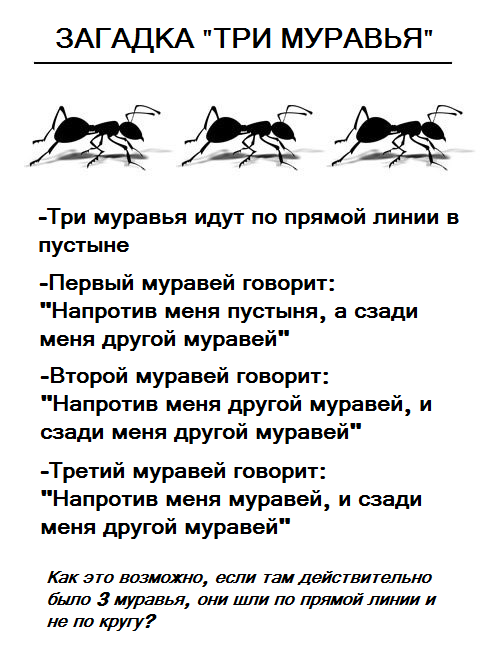 ЗАГАДКА "ТРИ МУРАВЬЯ"

-Три муравья идут по прямой линии в пустыне

-Первый муравей говорит: "Напротив меня пустыня, а сзади меня другой муравей"

-Второй муравей говорит: "Напротив меня другой муравей, и сзади меня другой муравей"

-Третий муравей говорит: "Напротив меня муравей, и сзади меня другой муравей"

Как это возможно, если там действительно было 3 муравья, они шли по прямой линии и не по кругу?